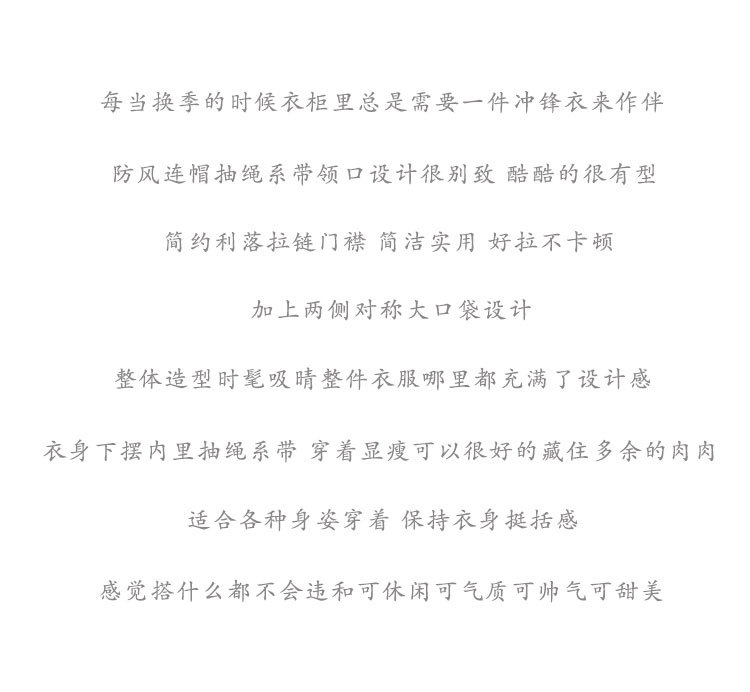 每当换季的时候衣柜里总是需要一件冲锋衣来作伴

防风连帽抽绳系带领口设计很别致 酷酷的很有型

简约利落拉链门襟 简洁实用 好拉不卡顿

加上两侧对称大口袋设计

整体造型时髦吸睛整件衣服哪里都充满了设计感

衣身下摆内里抽绳系带 穿着显瘦可以很好的藏住多余的肉肉

适合各种身姿穿着 保持衣身挺括感

感觉搭什么都不会违和可休闲可气质可帅气可甜美